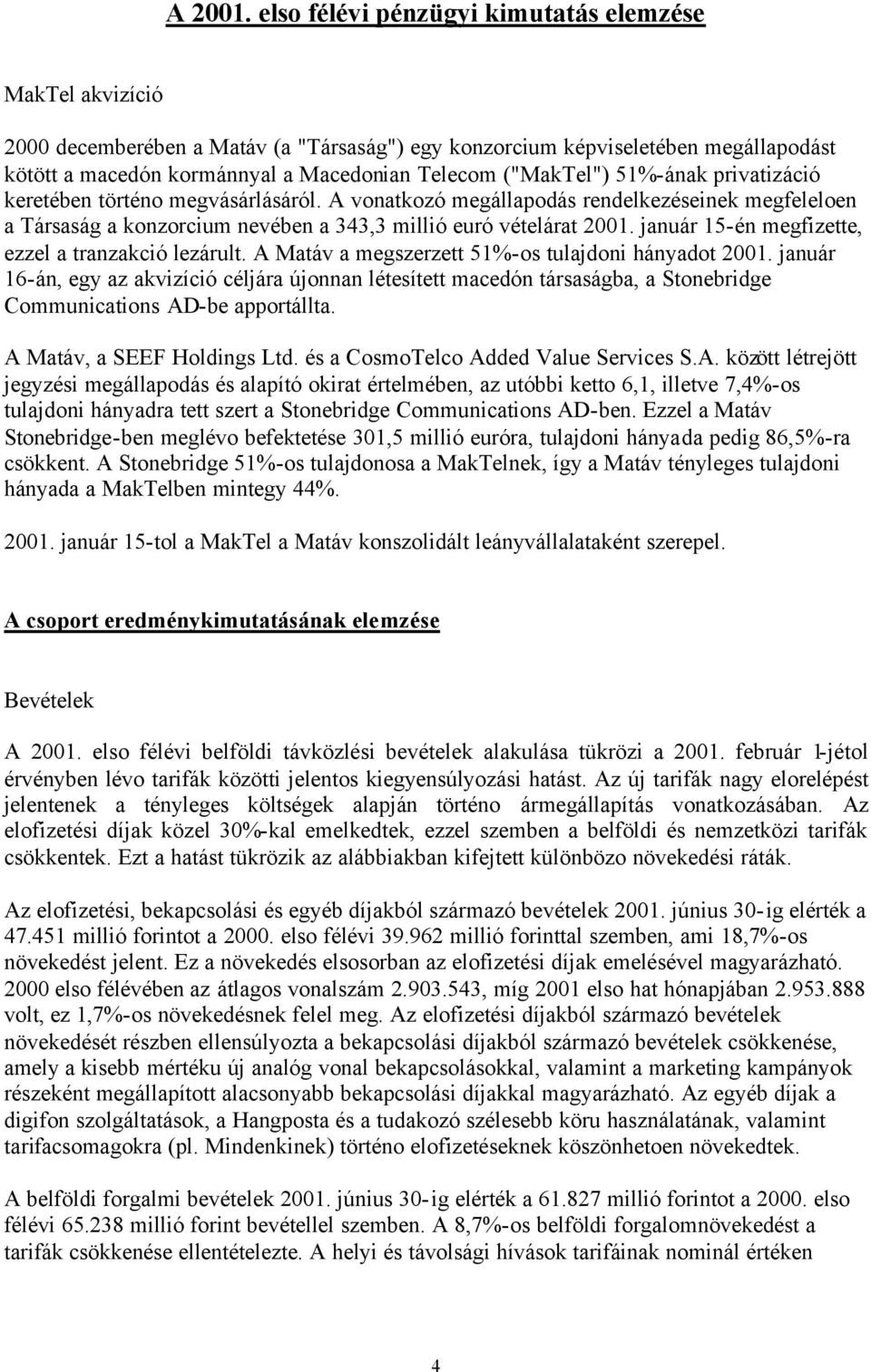 A 2001. elso félévi pénzügyi kimutatás elemzése

MakTel akvizíció

2000 decemberében a Matáv (a "Társaság") egy konzorcium képviseletében megállapodást kötött a macedón kormánnyal a Macedonian Telecom ("MakTel") 51%-ának privatizáció keretében történo megvásárlásáról. A vonatkozó megállapodás rendelkezéseinek megfeleloen a Társaság a konzorcium nevében a 343,3 millió euró vételárat 2001. január 15-én megfizette, ezzel a tranzakció lezárult. A Matáv a megszerzett 51%-os tulajdoni hányadot 2001. január 16-án, egy az akvizíció céljára újonnan létesített macedón társaságba, a Stonebridge Communications AD-be apportállta.

A Matáv, a SEEF Holdings Ltd. és a CosmoTelco Added Value Services S.A. között létrejött jegyzési megállapodás és alapító okirat értelmében, az utóbbi ketto 6,1, illetve 7,4%-os tulajdoni hányadra tett szert a Stonebridge Communications AD-ben. Ezzel a Matáv Stonebridge-ben meglévo befektetése 301,5 millió euróra, tulajdoni hányada pedig 86,5%-ra csökkent. A Stonebridge 51%-os tulajdonosa a MakTelnek, így a Matáv tényleges tulajdoni hányada a MakTelben mintegy 44%.

2001. január 15-tol a MakTel a Matáv konszolidált leányvállalataként szerepel.

A csoport eredménykimutatásának elemzése

Bevételek

A 2001. elso félévi belföldi távközlési bevételek alakulása tükrözi a 2001. február 1-jétol érvényben lévo tarifák közötti jelentos kiegyensúlyozási hatást. Az új tarifák nagy elorelépést jelentenek a tényleges költségek alapján történo ármegállapítás vonatkozásában. Az elofizetési díjak közel 30%-kal emelkedtek, ezzel szemben a belföldi és nemzetközi tarifák csökkentek. Ezt a hatást tükrözik az alábbiakban kifejtett különbözo növekedési ráták.

Az elofizetési, bekapcsolási és egyéb díjakból származó bevételek 2001. június 30-ig elérték a 47.451 millió forintot a 2000. elso félévi 39.962 millió forinttal szemben, ami 18,7%-os növekedést jelent. Ez a növekedés elsosorban az elofizetési díjak emelésével magyarázható. 2000 elso félévében az átlagos vonalszám 2.903.543, míg 2001 elso hat hónapjában 2.953.888 volt, ez 1,7%-os növekedésnek felel meg. Az elofizetési díjakból származó bevételek növekedését részben ellensúlyozta a bekapcsolási díjakból származó bevételek csökkenése, amely a kisebb mértéku új analóg vonal bekapcsolásokkal, valamint a marketing kampányok részeként megállapított alacsonyabb bekapcsolási díjakkal magyarázható. Az egyéb díjak a digifon szolgáltatások, a Hangposta és a tudakozó szélesebb köru használatának, valamint tarifacsomagokra (pl. Mindenkinek) történo elofizetéseknek köszönhetoen növekedtek.

A belföldi forgalmi bevételek 2001. június 30-ig elérték a 61.827 millió forintot a 2000. elso félévi 65.238 millió forint bevétellel szemben. A 8,7%-os belföldi forgalomnövekedést a tarifák csökkenése ellentételezte. A helyi és távolsági hívások tarifáinak nominál értéken

4